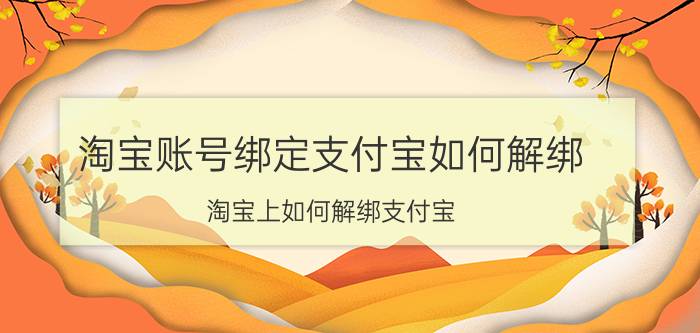 淘宝账号绑定支付宝如何解绑

淘宝上如何解绑支付宝